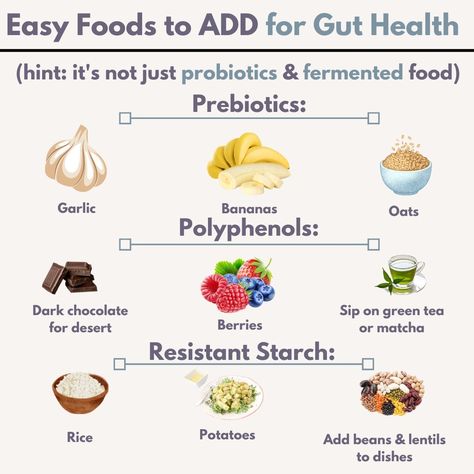 Easy Foods to ADD for Gut Health

(hint: it's not just probiotics & fermented food)

Prebiotics:

Garlic

Bananas

Oats

Polyphenols:

Dark chocolate for desert

Berries

Sip on green tea or matcha

Resistant Starch:

Rice

Potatoes

Add beans & lentils to dishes